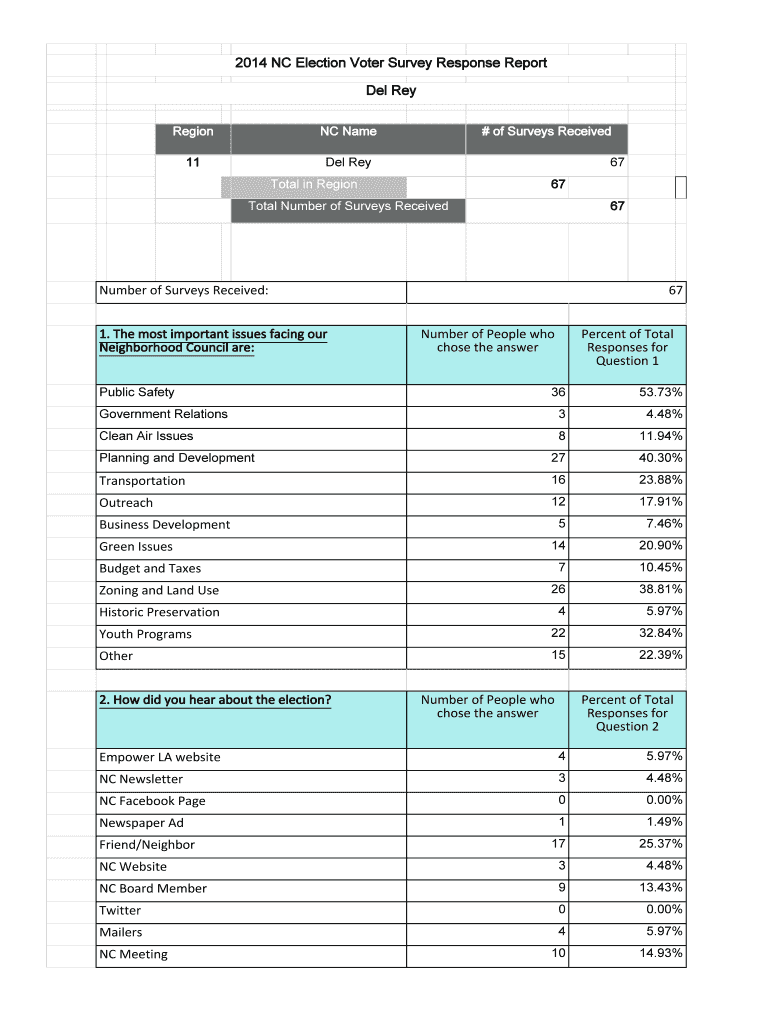 2014 NC Election Voter Survey Response Report

Del Rey

| Region | NC Name | # of Surveys Received |
|---|---|---|
| 11 | Del Rey | 67 |
| | Total in Region | 67 |
| | Total Number of Surveys Received | 67 |

| Number of Surveys Received: | 67 |
|---|---|

| 1. The most important issues facing our Neighborhood Council are: | Number of People who chose the answer | Percent of Total Responses for Question 1 |
|---|---|---|
| Public Safety | 36 | 53.73% |
| Government Relations | 3 | 4.48% |
| Clean Air Issues | 8 | 11.94% |
| Planning and Development | 27 | 40.30% |
| Transportation | 16 | 23.88% |
| Outreach | 12 | 17.91% |
| Business Development | 5 | 7.46% |
| Green Issues | 14 | 20.90% |
| Budget and Taxes | 7 | 10.45% |
| Zoning and Land Use | 26 | 38.81% |
| Historic Preservation | 4 | 5.97% |
| Youth Programs | 22 | 32.84% |
| Other | 15 | 22.39% |

| 2. How did you hear about the election? | Number of People who chose the answer | Percent of Total Responses for Question 2 |
|---|---|---|
| Empower LA website | 4 | 5.97% |
| NC Newsletter | 3 | 4.48% |
| NC Facebook Page | 0 | 0.00% |
| Newspaper Ad | 1 | 1.49% |
| Friend/Neighbor | 17 | 25.37% |
| NC Website | 3 | 4.48% |
| NC Board Member | 9 | 13.43% |
| Twitter | 0 | 0.00% |
| Mailers | 4 | 5.97% |
| NC Meeting | 10 | 14.93% |